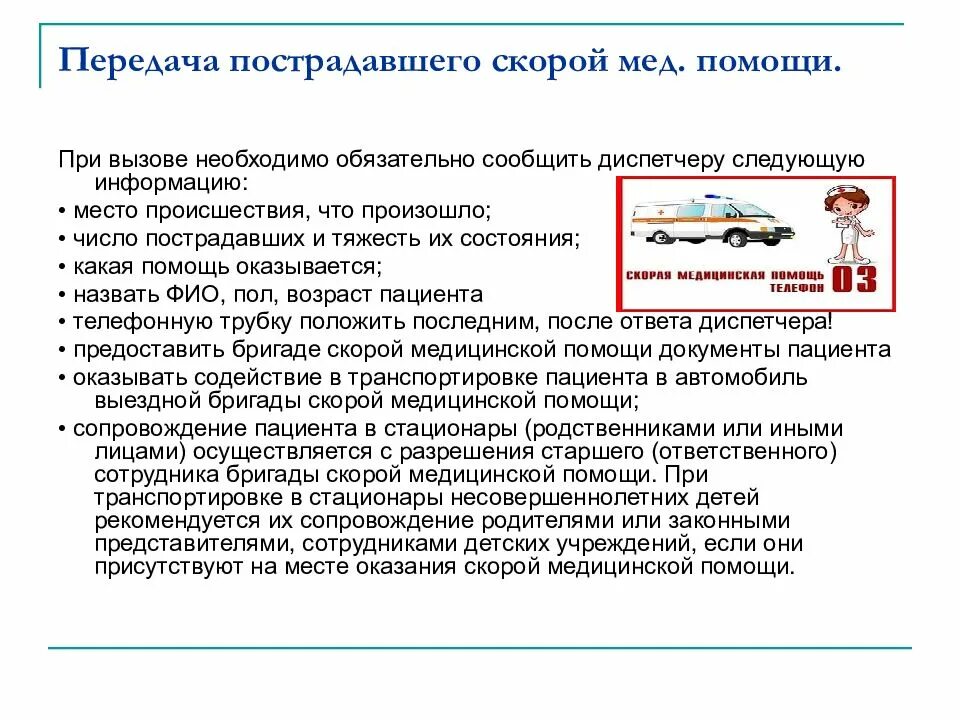 Передача пострадавшего скорой мед. помощи.

При вызове необходимо обязательно сообщить диспетчеру следующую информацию:
• место происшествия, что произошло;
• число пострадавших и тяжесть их состояния;
• какая помощь оказывается;
• назвать ФИО, пол, возраст пациента
• телефонную трубку положить последним, после ответа диспетчера!
• предоставить бригаде скорой медицинской помощи документы пациента
• оказывать содействие в транспортировке пациента в автомобиль выездной бригады скорой медицинской помощи;
• сопровождение пациента в стационары (родственниками или иными лицами) осуществляется с разрешения старшего (ответственного) сотрудника бригады скорой медицинской помощи. При транспортировке в стационары несовершеннолетних детей рекомендуется их сопровождение родителями или законными представителями, сотрудниками детских учреждений, если они присутствуют на месте оказания скорой медицинской помощи.

СКОРАЯ МЕДИЦИНСКАЯ ПОМОЩЬ ТЕЛЕФОН 03